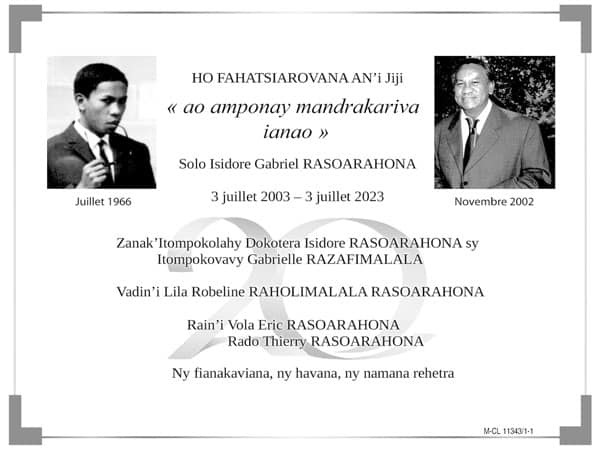 HO FAHATSIAROVANA AN'i Jiji

« ao amponay mandrakariva ianao »

Solo Isidore Gabriel RASOARAHONA

3 juillet 2003 – 3 juillet 2023

Juillet 1966

Novembre 2002

20

Zanak'Itompokolahy Dokotera Isidore RASOARAHONA sy Itompokovavy Gabrielle RAZAFIMALALA

Vadin'i Lila Robeline RAHOLIMALALA RASOARAHONA

Rain'i Vola Eric RASOARAHONA
Rado Thierry RASOARAHONA

Ny fianakaviana, ny havana, ny namana rehetra

M-CL 11343/1-1